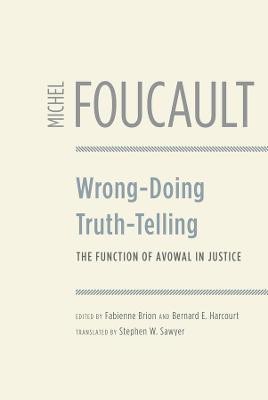 MICHEL FOUCAULT

Wrong-Doing
Truth-Telling

THE FUNCTION OF AVOWAL IN JUSTICE

EDITED BY Fabienne Brion AND Bernard E. Harcourt
TRANSLATED BY Stephen W. Sawyer